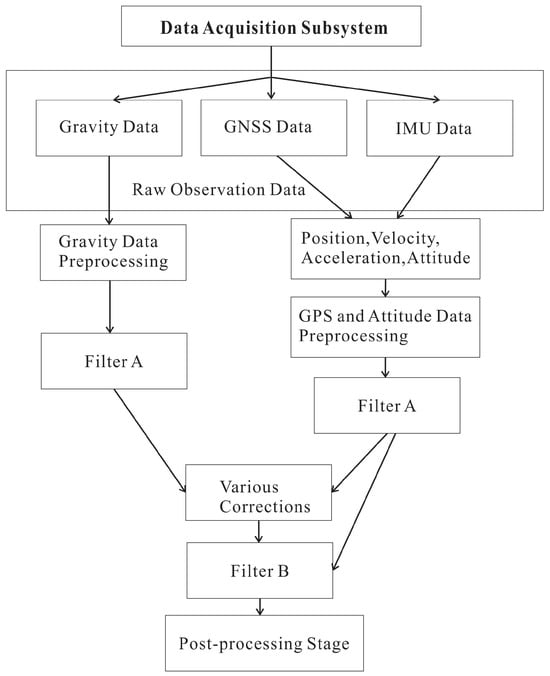 Data Acquisition Subsystem

Gravity Data

GNSS Data

IMU Data

Raw Observation Data

Gravity Data Preprocessing

Position,Velocity, Acceleration,Attitude

GPS and Attitude Data Preprocessing

Filter A

Filter A

Various Corrections

Filter B

Post-processing Stage